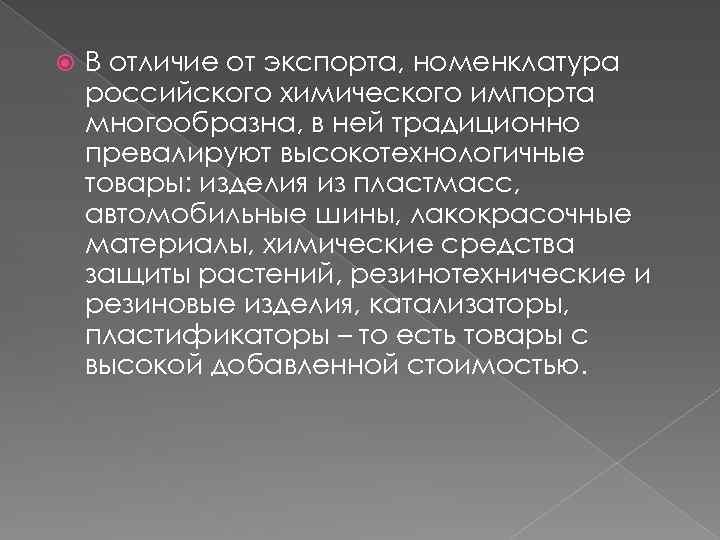 В отличие от экспорта, номенклатура российского химического импорта многообразна, в ней традиционно превалируют высокотехнологичные товары: изделия из пластмасс, автомобильные шины, лакокрасочные материалы, химические средства защиты растений, резинотехнические и резиновые изделия, катализаторы, пластификаторы – то есть товары с высокой добавленной стоимостью.